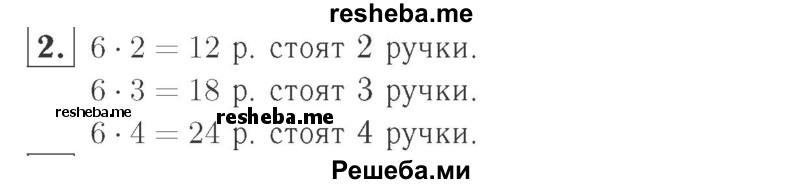 resheba.me

2. $6 \cdot 2 = 12$ р. стоят 2 ручки.

$6 \cdot 3 = 18$ р. стоят 3 ручки.

resheba.me resheba.me

$6 \cdot 4 = 24$ р. стоят 4 ручки.

Решеба.ми